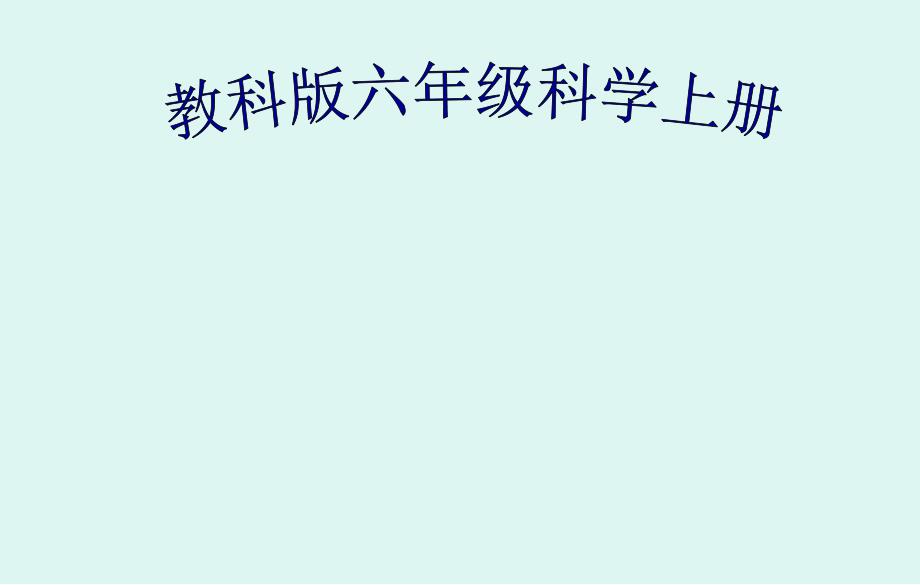 教科版六年级科学上册